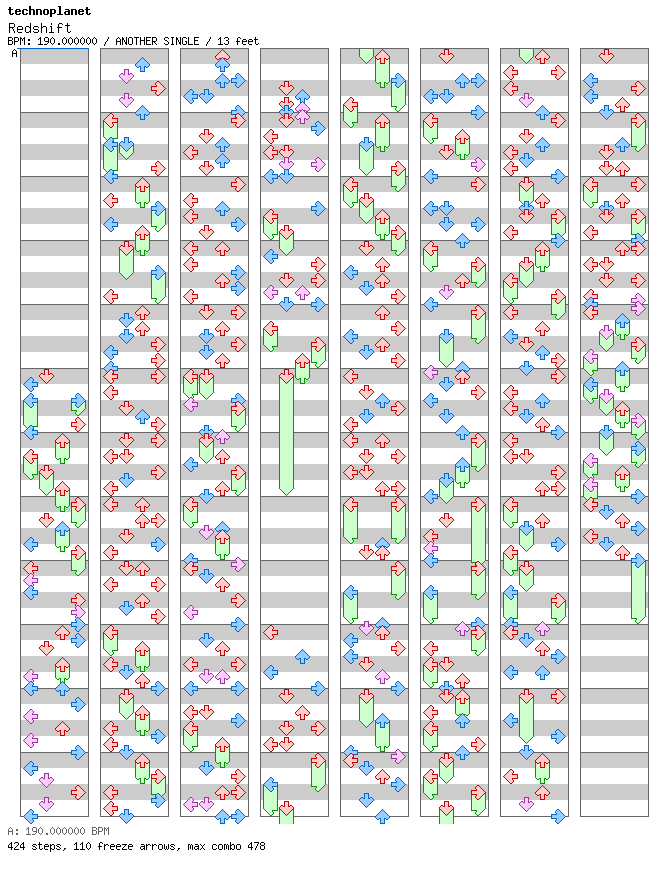 technoplanet
Redshift
BPM: 190.000000 / ANOTHER SINGLE / 13 feet
A

A: 190.000000 BPM
424 steps, 110 freeze arrows, max combo 478